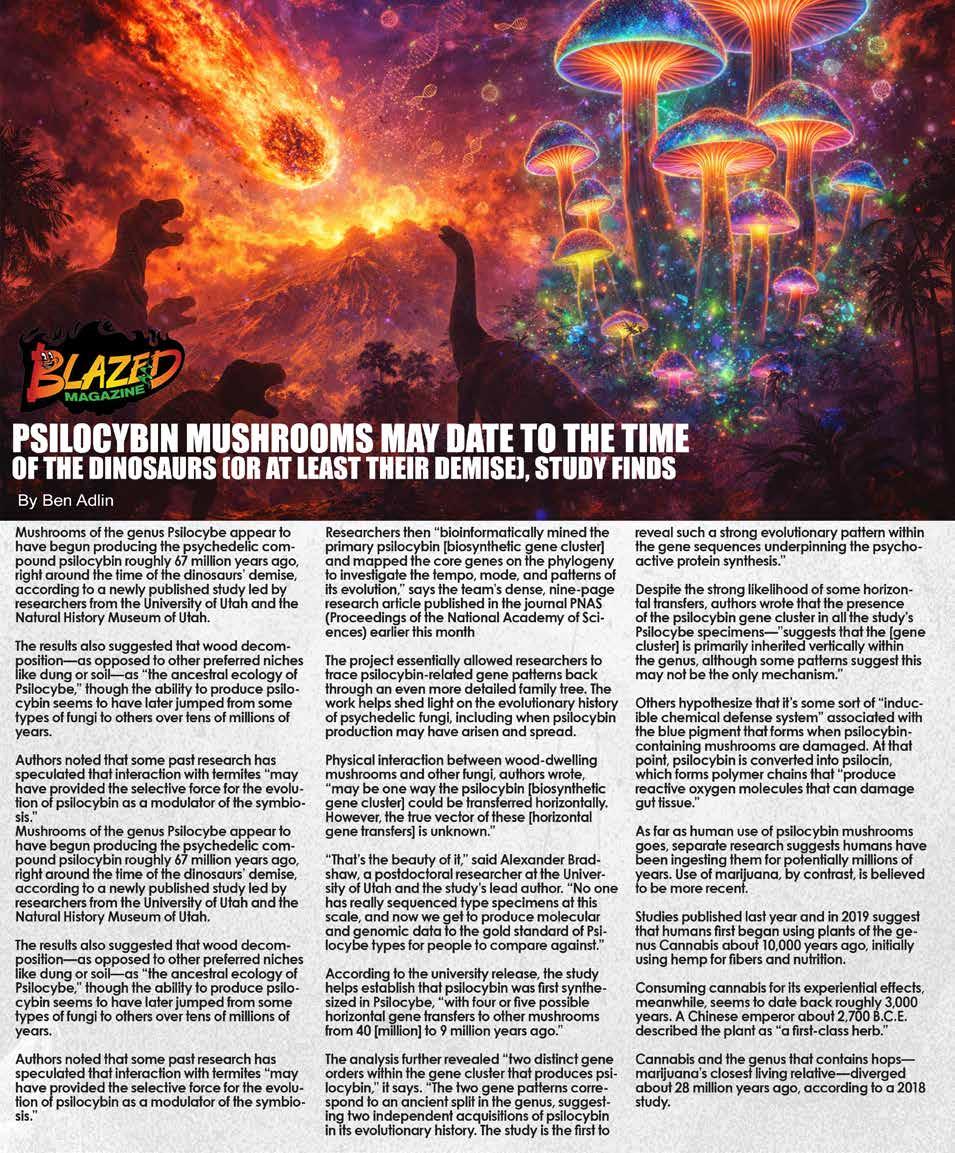 BLAZED MAGAZINE

PSILOCYBIN MUSHROOMS MAY DATE TO THE TIME OF THE DINOSAURS (OR AT LEAST THEIR DEMISE), STUDY FINDS

By Ben Adlin

Mushrooms of the genus Psilocybe appear to have begun producing the psychedelic compound psilocybin roughly 67 million years ago, right around the time of the dinosaurs' demise, according to a newly published study led by researchers from the University of Utah and the Natural History Museum of Utah.

The results also suggested that wood decomposition—as opposed to other preferred niches like dung or soil—as "the ancestral ecology of Psilocybe," though the ability to produce psilocybin seems to have later jumped from some types of fungi to others over tens of millions of years.

Authors noted that some past research has speculated that interaction with termites "may have provided the selective force for the evolution of psilocybin as a modulator of the symbiosis."
Mushrooms of the genus Psilocybe appear to have begun producing the psychedelic compound psilocybin roughly 67 million years ago, right around the time of the dinosaurs' demise, according to a newly published study led by researchers from the University of Utah and the Natural History Museum of Utah.

The results also suggested that wood decomposition—as opposed to other preferred niches like dung or soil—as "the ancestral ecology of Psilocybe," though the ability to produce psilocybin seems to have later jumped from some types of fungi to others over tens of millions of years.

Authors noted that some past research has speculated that interaction with termites "may have provided the selective force for the evolution of psilocybin as a modulator of the symbiosis."

Researchers then "bioinformatically mined the primary psilocybin [biosynthetic gene cluster] and mapped the core genes on the phylogeny to investigate the tempo, mode, and patterns of its evolution," says the team's dense, nine-page research article published in the journal PNAS (Proceedings of the National Academy of Sciences) earlier this month

The project essentially allowed researchers to trace psilocybin-related gene patterns back through an even more detailed family tree. The work helps shed light on the evolutionary history of psychedelic fungi, including when psilocybin production may have arisen and spread.

Physical interaction between wood-dwelling mushrooms and other fungi, authors wrote, "may be one way the psilocybin [biosynthetic gene cluster] could be transferred horizontally. However, the true vector of these [horizontal gene transfers] is unknown."

"That's the beauty of it," said Alexander Bradshaw, a postdoctoral researcher at the University of Utah and the study's lead author. "No one has really sequenced type specimens at this scale, and now we get to produce molecular and genomic data to the gold standard of Psilocybe types for people to compare against."

According to the university release, the study helps establish that psilocybin was first synthesized in Psilocybe, "with four or five possible horizontal gene transfers to other mushrooms from 40 [million] to 9 million years ago."

The analysis further revealed "two distinct gene orders within the gene cluster that produces psilocybin," it says. "The two gene patterns correspond to an ancient split in the genus, suggesting two independent acquisitions of psilocybin in its evolutionary history. The study is the first to reveal such a strong evolutionary pattern within the gene sequences underpinning the psychoactive protein synthesis."

Despite the strong likelihood of some horizontal transfers, authors wrote that the presence of the psilocybin gene cluster in all the study's Psilocybe specimens—"suggests that the [gene cluster] is primarily inherited vertically within the genus, although some patterns suggest this may not be the only mechanism."

Others hypothesize that it's some sort of "inducible chemical defense system" associated with the blue pigment that forms when psilocybin-containing mushrooms are damaged. At that point, psilocybin is converted into psilocin, which forms polymer chains that "produce reactive oxygen molecules that can damage gut tissue."

As far as human use of psilocybin mushrooms goes, separate research suggests humans have been ingesting them for potentially millions of years. Use of marijuana, by contrast, is believed to be more recent.

Studies published last year and in 2019 suggest that humans first began using plants of the genus Cannabis about 10,000 years ago, initially using hemp for fibers and nutrition.

Consuming cannabis for its experiential effects, meanwhile, seems to date back roughly 3,000 years. A Chinese emperor about 2,700 B.C.E. described the plant as "a first-class herb."

Cannabis and the genus that contains hops—marijuana's closest living relative—diverged about 28 million years ago, according to a 2018 study.